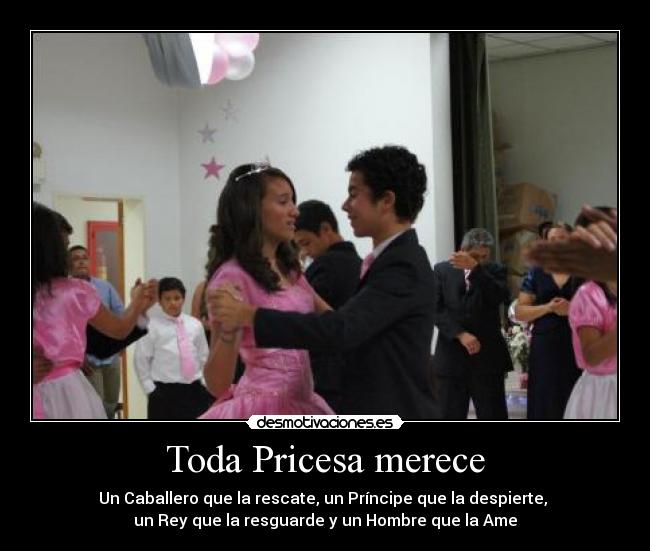 desmotivaciones.es

Toda Pricesa merece

Un Caballero que la rescate, un Príncipe que la despierte, un Rey que la resguarde y un Hombre que la Ame